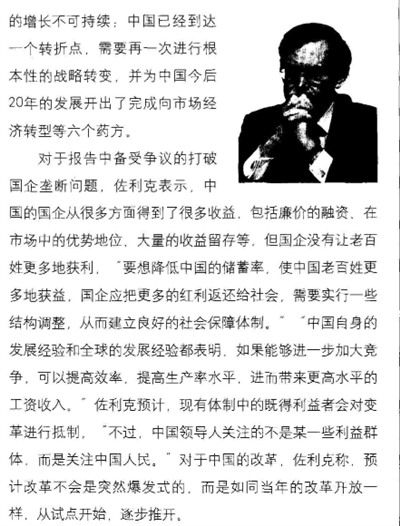 的增长不可持续；中国已经到达一个转折点，需要再一次进行根本性的战略转变，并为中国今后20年的发展开出了完成向市场经济转型等六个药方。

对于报告中备受争议的打破国企垄断问题，佐利克表示，中国的国企从很多方面得到了很多收益，包括廉价的融资、在市场中的优势地位、大量的收益留存等，但国企没有让老百姓更多地获利，“要想降低中国的储蓄率，使中国老百姓更多地获益，国企应把更多的红利返还给社会，需要实行一些结构调整，从而建立良好的社会保障体制。”“中国自身的发展经验和全球的发展经验都表明，如果能够进一步加大竞争，可以提高效率，提高生产率水平，进而带来更高水平的工资收入。”佐利克预计，现有体制中的既得利益者会对变革进行抵制，“不过，中国领导人关注的不是某一些利益群体，而是关注中国人民。”对于中国的改革，佐利克称，预计改革不会是突然爆发式的，而是如同当年的改革开放一样，从试点开始，逐步推开。